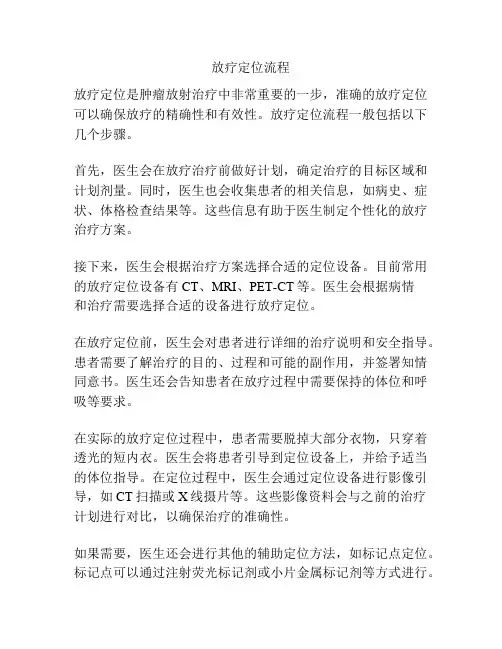 放疗定位流程

放疗定位是肿瘤放射治疗中非常重要的一步，准确的放疗定位可以确保放疗的精确性和有效性。放疗定位流程一般包括以下几个步骤。

首先，医生会在放疗治疗前做好计划，确定治疗的目标区域和计划剂量。同时，医生也会收集患者的相关信息，如病史、症状、体格检查结果等。这些信息有助于医生制定个性化的放疗治疗方案。

接下来，医生会根据治疗方案选择合适的定位设备。目前常用的放疗定位设备有 CT、MRI、PET-CT 等。医生会根据病情和治疗需要选择合适的设备进行放疗定位。

在放疗定位前，医生会对患者进行详细的治疗说明和安全指导。患者需要了解治疗的目的、过程和可能的副作用，并签署知情同意书。医生还会告知患者在放疗过程中需要保持的体位和呼吸等要求。

在实际的放疗定位过程中，患者需要脱掉大部分衣物，只穿着透光的短内衣。医生会将患者引导到定位设备上，并给予适当的体位指导。在定位过程中，医生会通过定位设备进行影像引导，如 CT 扫描或 X 线摄片等。这些影像资料会与之前的治疗计划进行对比，以确保治疗的准确性。

如果需要，医生还会进行其他的辅助定位方法，如标记点定位。标记点可以通过注射荧光标记剂或小片金属标记剂等方式进行。